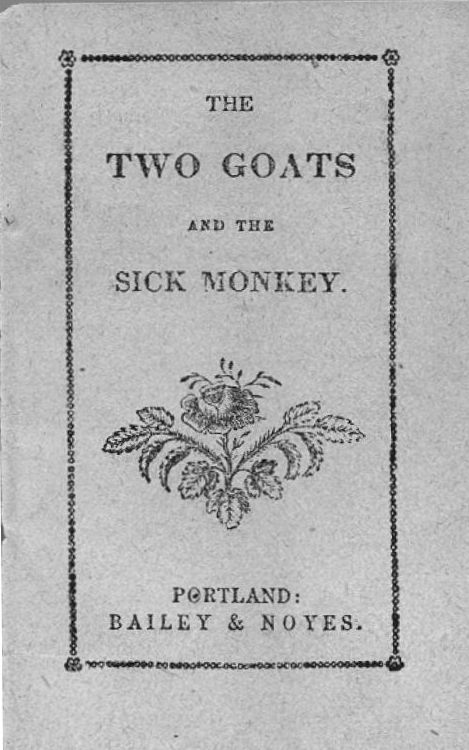 THE

TWO GOATS

AND THE

SICK MONKEY.

PORTLAND:
BAILEY & NOYES.